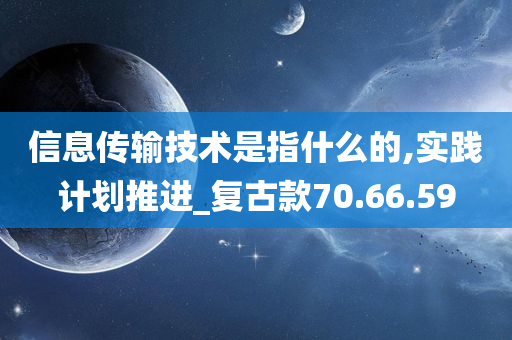 信息传输技术是指什么的,实践计划推进_复古款70.66.59